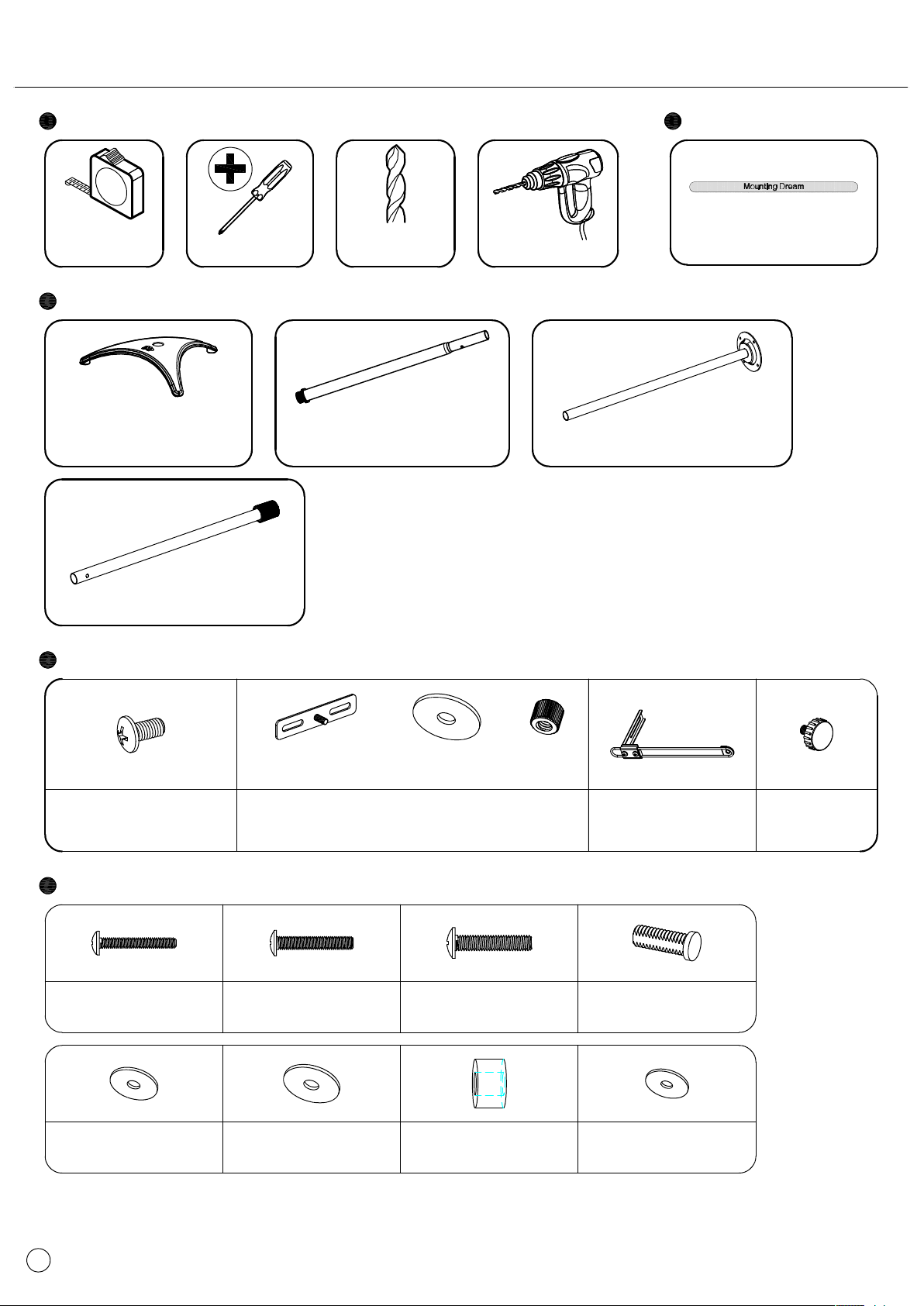 Mounting Dream